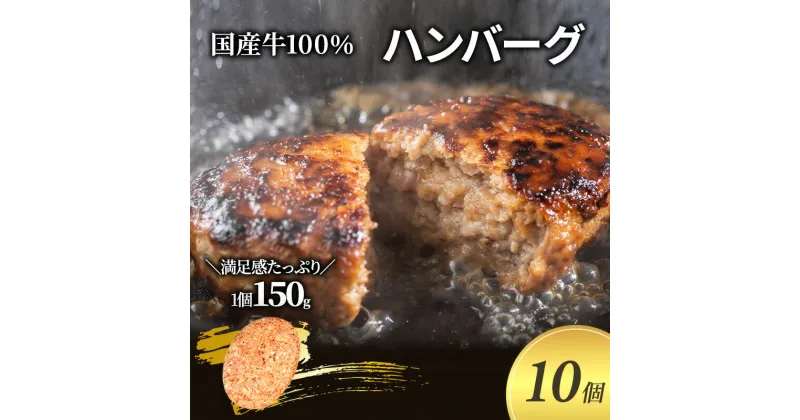 国産牛100%
ハンバーグ

＼満足感たっぷり／
1個150g

10個